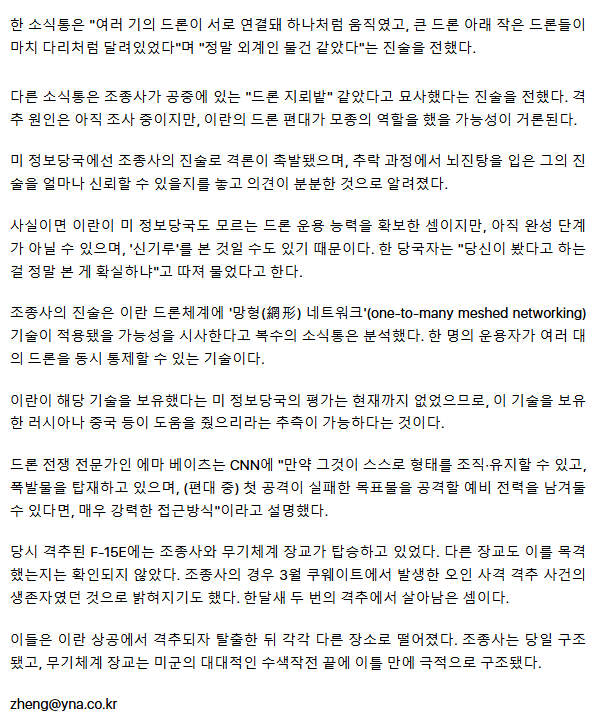 한 소식통은 "여러 기의 드론이 서로 연결돼 하나처럼 움직였고, 큰 드론 아래 작은 드론들이 마치 다리처럼 달려있었다"며 "정말 외계인 물건 같았다"는 진술을 전했다.

다른 소식통은 조종사가 공중에 있는 "드론 지뢰밭" 같았다고 묘사했다는 진술을 전했다. 격추 원인은 아직 조사 중이지만, 이란의 드론 편대가 모종의 역할을 했을 가능성이 거론된다.

미 정보당국에선 조종사의 진술로 격론이 촉발됐으며, 추락 과정에서 뇌진탕을 입은 그의 진술을 얼마나 신뢰할 수 있을지를 놓고 의견이 분분한 것으로 알려졌다.

사실이면 이란이 미 정보당국도 모르는 드론 운용 능력을 확보한 셈이지만, 아직 완성 단계가 아닐 수 있으며, '신기루'를 본 것일 수도 있기 때문이다. 한 당국자는 "당신이 봤다고 하는 걸 정말 본 게 확실하냐"고 따져 물었다고 한다.

조종사의 진술은 이란 드론체계에 '망형(網形) 네트워크'(one-to-many meshed networking) 기술이 적용됐을 가능성을 시사한다고 복수의 소식통은 분석했다. 한 명의 운용자가 여러 대의 드론을 동시 통제할 수 있는 기술이다.

이란이 해당 기술을 보유했다는 미 정보당국의 평가는 현재까지 없었으므로, 이 기술을 보유한 러시아나 중국 등이 도움을 줬으리라는 추측이 가능하다는 것이다.

드론 전쟁 전문가인 에마 베이츠는 CNN에 "만약 그것이 스스로 형태를 조직·유지할 수 있고, 폭발물을 탑재하고 있으며, (편대 중) 첫 공격이 실패한 목표물을 공격할 예비 전력을 남겨둘 수 있다면, 매우 강력한 접근방식"이라고 설명했다.

당시 격추된 F-15E에는 조종사와 무기체계 장교가 탑승하고 있었다. 다른 장교도 이를 목격했는지는 확인되지 않았다. 조종사의 경우 3월 쿠웨이트에서 발생한 오인 사격 격추 사건의 생존자였던 것으로 밝혀지기도 했다. 한달새 두 번의 격추에서 살아남은 셈이다.

이들은 이란 상공에서 격추되자 탈출한 뒤 각각 다른 장소로 떨어졌다. 조종사는 당일 구조됐고, 무기체계 장교는 미군의 대대적인 수색작전 끝에 이틀 만에 극적으로 구조됐다.

zheng@yna.co.kr